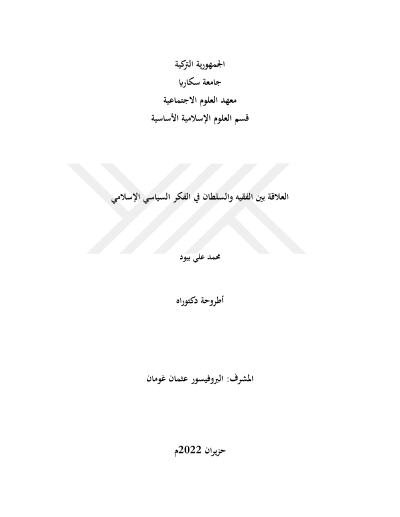 الجمهورية التركية

جامعة سكاريا

معهد العلوم الاجتماعية

قسم العلوم الإسلامية الأساسية

العلاقة بين الفقيه والسلطان في الفكر السياسي الإسلامي

محمد علي بيود

أطروحة دكتوراه

المشرف: البروفيسور عثمان غومان

حزيران 2022م